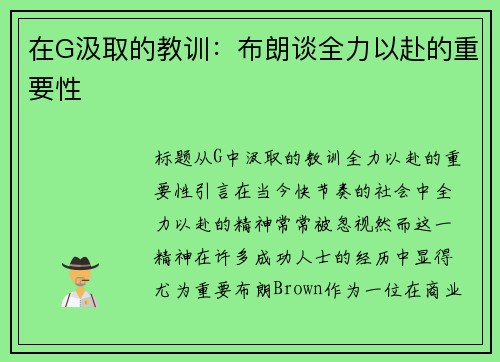 在G汲取的教训：布朗谈全力以赴的重要性

标题从G中汲取的教训全力以赴的重要性引言在当今快节奏的社会中全力以赴的精神常常被忽视然而这一精神在许多成功人士的经历中显得尤为重要布朗Brown作为一位在商业